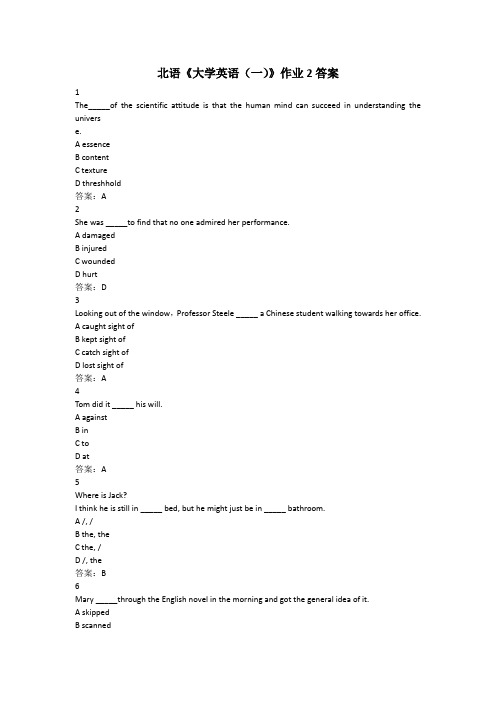 北语《大学英语（一)》作业 2 答案

1
The_____of the scientific attitude is that the human mind can succeed in understanding the univers
e.
A essence
B content
C texture
D threshhold
答案：A

2
She was _____to find that no one admired her performance.
A damaged
B injured
C wounded
D hurt
答案：D

3
Looking out of the window，Professor Steele _____ a Chinese student walking towards her office.
A caught sight of
B kept sight of
C catch sight of
D lost sight of
答案：A

4
Tom did it _____ his will.
A against
B in
C to
D at
答案：A

5
Where is Jack?
I think he is still in _____ bed, but he might just be in _____ bathroom.
A /, /
B the, the
C the, /
D /, the
答案：B

6
Mary _____through the English novel in the morning and got the general idea of it.
A skipped
B scanned